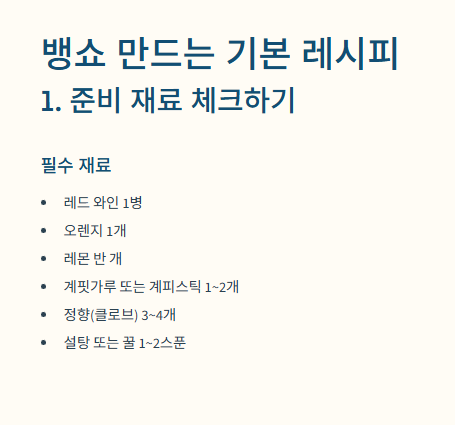 뱅쇼 만드는 기본 레시피

1. 준비 재료 체크하기

필수 재료

• 레드 와인 1병
• 오렌지 1개
• 레몬 반 개
• 계핏가루 또는 계피스틱 1~2개
• 정향(클로브) 3~4개
• 설탕 또는 꿀 1~2스푼